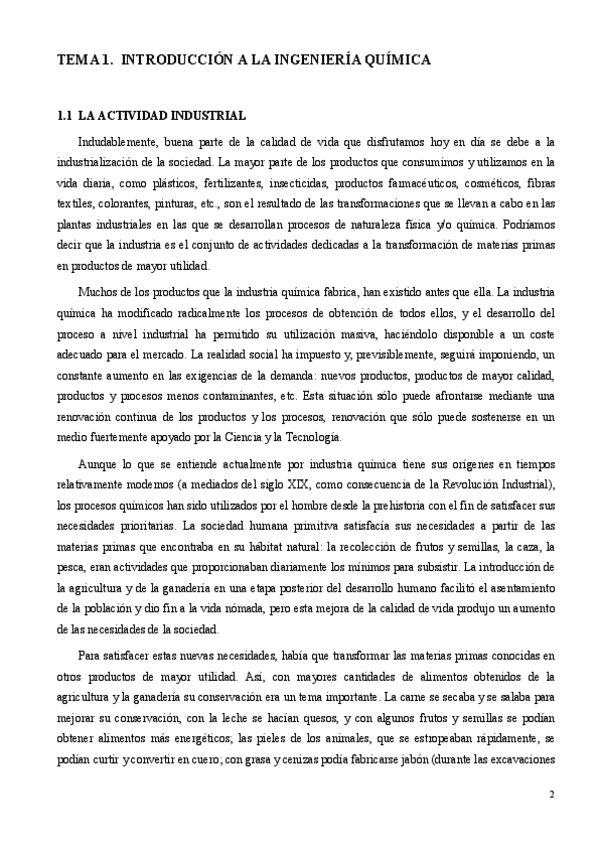 TEMA 1. INTRODUCCIÓN A LA INGENIERÍA QUÍMICA

1.1 LA ACTIVIDAD INDUSTRIAL

Indudablemente, buena parte de la calidad de vida que disfrutamos hoy en día se debe a la industrialización de la sociedad. La mayor parte de los productos que consumimos y utilizamos en la vida diaria, como plásticos, fertilizantes, insecticidas, productos farmacéuticos, cosméticos, fibras textiles, colorantes, pinturas, etc., son el resultado de las transformaciones que se llevan a cabo en las plantas industriales en las que se desarrollan procesos de naturaleza física y/o química. Podríamos decir que la industria es el conjunto de actividades dedicadas a la transformación de materias primas en productos de mayor utilidad.

Muchos de los productos que la industria química fabrica, han existido antes que ella. La industria química ha modificado radicalmente los procesos de obtención de todos ellos, y el desarrollo del proceso a nivel industrial ha permitido su utilización masiva, haciéndolo disponible a un coste adecuado para el mercado. La realidad social ha impuesto y, previsiblemente, seguirá imponiendo, un constante aumento en las exigencias de la demanda: nuevos productos, productos de mayor calidad, productos y procesos menos contaminantes, etc. Esta situación sólo puede afrontarse mediante una renovación continua de los productos y los procesos, renovación que sólo puede sostenerse en un medio fuertemente apoyado por la Ciencia y la Tecnología.

Aunque lo que se entiende actualmente por industria química tiene sus orígenes en tiempos relativamente modernos (a mediados del siglo XIX, como consecuencia de la Revolución Industrial), los procesos químicos han sido utilizados por el hombre desde la prehistoria con el fin de satisfacer sus necesidades prioritarias. La sociedad humana primitiva satisfacía sus necesidades a partir de las materias primas que encontraba en su hábitat natural: la recolección de frutos y semillas, la caza, la pesca, eran actividades que proporcionaban diariamente los mínimos para subsistir. La introducción de la agricultura y de la ganadería en una etapa posterior del desarrollo humano facilitó el asentamiento de la población y dio fin a la vida nómada, pero esta mejora de la calidad de vida produjo un aumento de las necesidades de la sociedad.

Para satisfacer estas nuevas necesidades, había que transformar las materias primas conocidas en otros productos de mayor utilidad. Así, con mayores cantidades de alimentos obtenidos de la agricultura y la ganadería su conservación era un tema importante. La carne se secaba y se salaba para mejorar su conservación, con la leche se hacían quesos, y con algunos frutos y semillas se podían obtener alimentos más energéticos; las pieles de los animales, que se estropeaban rápidamente, se podían curtir y convertir en cuero; con grasa y cenizas podía fabricarse jabón (durante las excavaciones

2